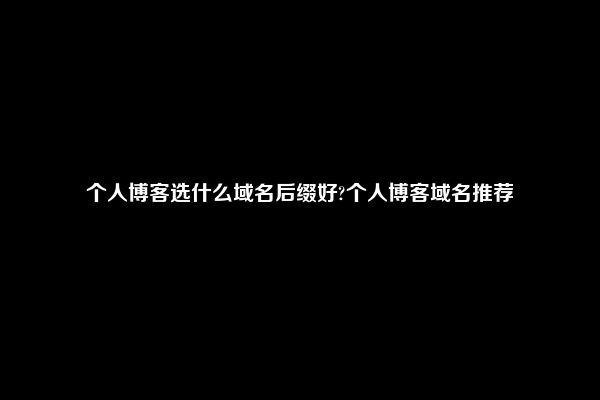 个人博客选什么域名后缀好?个人博客域名推荐